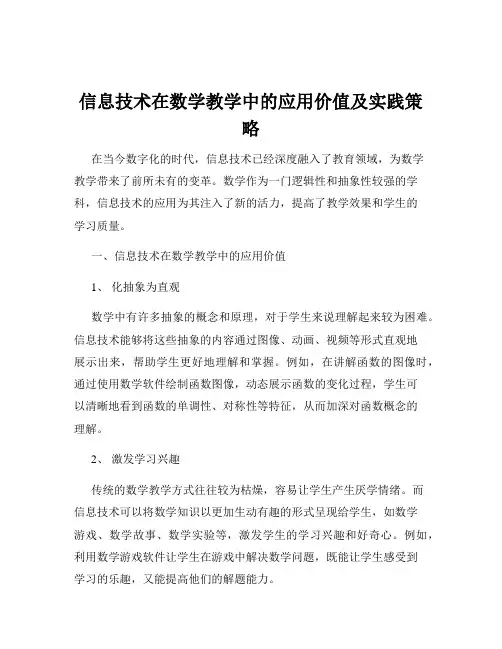 信息技术在数学教学中的应用价值及实践策略

在当今数字化的时代，信息技术已经深度融入了教育领域，为数学教学带来了前所未有的变革。数学作为一门逻辑性和抽象性较强的学科，信息技术的应用为其注入了新的活力，提高了教学效果和学生的学习质量。

一、信息技术在数学教学中的应用价值

1、 化抽象为直观

数学中有许多抽象的概念和原理，对于学生来说理解起来较为困难。信息技术能够将这些抽象的内容通过图像、动画、视频等形式直观地展示出来，帮助学生更好地理解和掌握。例如，在讲解函数的图像时，通过使用数学软件绘制函数图像，动态展示函数的变化过程，学生可以清晰地看到函数的单调性、对称性等特征，从而加深对函数概念的理解。

2、 激发学习兴趣

传统的数学教学方式往往较为枯燥，容易让学生产生厌学情绪。而信息技术可以将数学知识以更加生动有趣的形式呈现给学生，如数学游戏、数学故事、数学实验等，激发学生的学习兴趣和好奇心。例如，利用数学游戏软件让学生在游戏中解决数学问题，既能让学生感受到学习的乐趣，又能提高他们的解题能力。